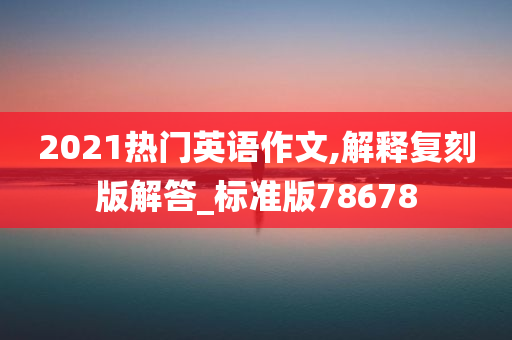 2021热门英语作文,解释复刻版解答_标准版78678